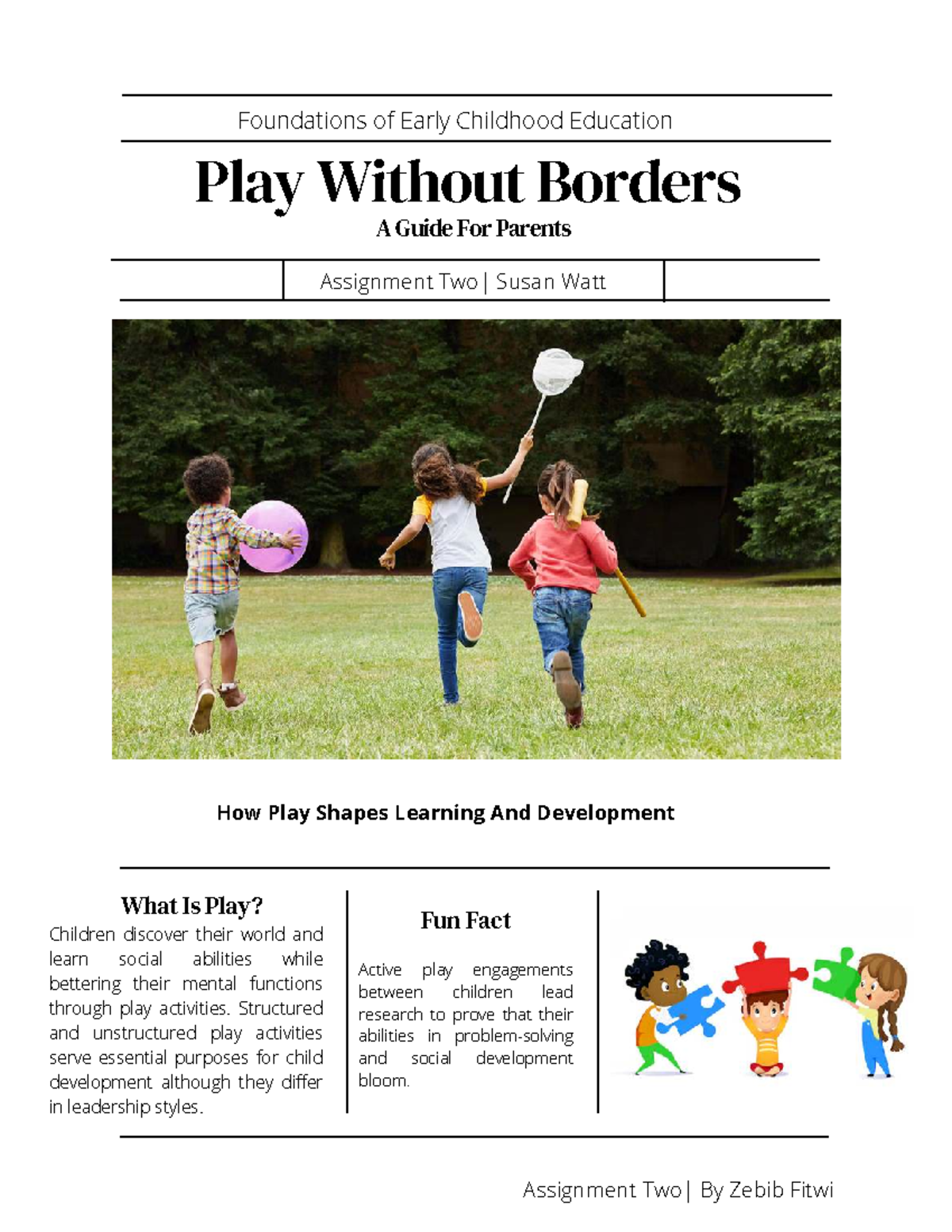 Foundations of Early Childhood Education

Play Without Borders

A Guide For Parents

Assignment Two | Susan Watt

How Play Shapes Learning And Development

What Is Play?

Children discover their world and learn social abilities while bettering their mental functions through play activities. Structured and unstructured play activities serve essential purposes for child development although they differ in leadership styles.

Fun Fact

Active play engagements between children lead research to prove that their abilities in problem-solving and social development bloom.

Assignment Two | By Zebib Fitwi